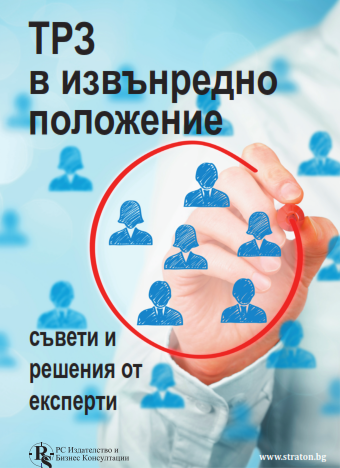 ТРЗ
в извънредно положение

съвети и решения от експерти

RS РС Издателство и Бизнес Консултации

www.straton.bg